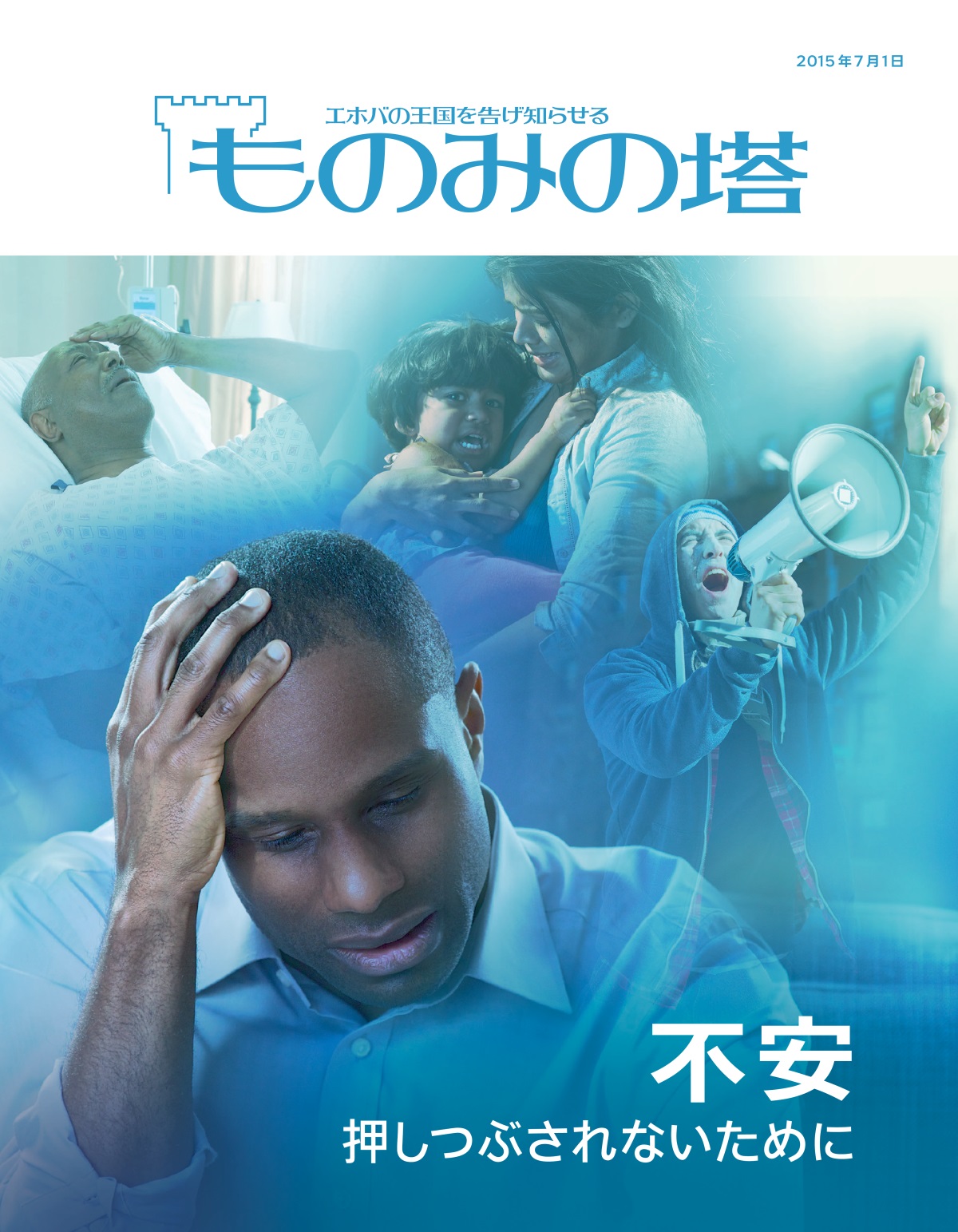 2015年7月1日

エホバの王国を告げ知らせる

ものみの塔

不安

押しつぶされないために